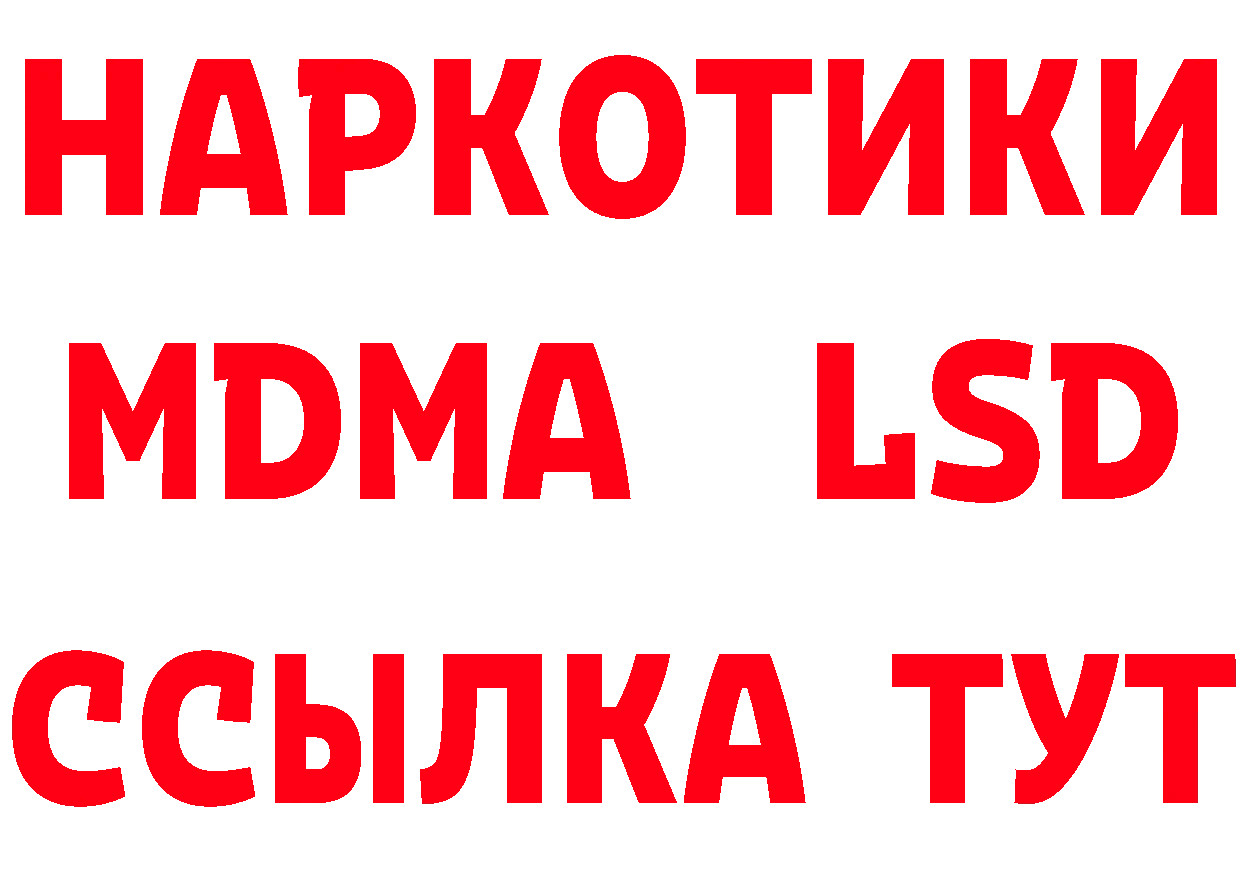 НАРКОТИКИ
MDMA LSD
ССЫЛКА ТУТ